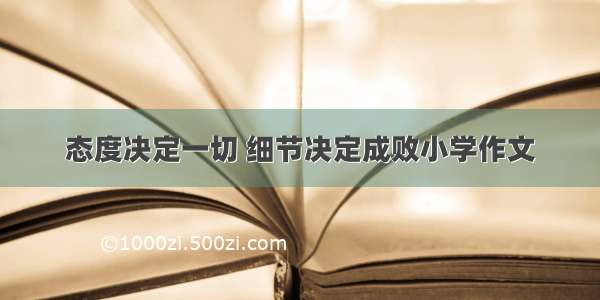 态度决定一切 细节决定成败小学作文

©1000zi.500zi.com